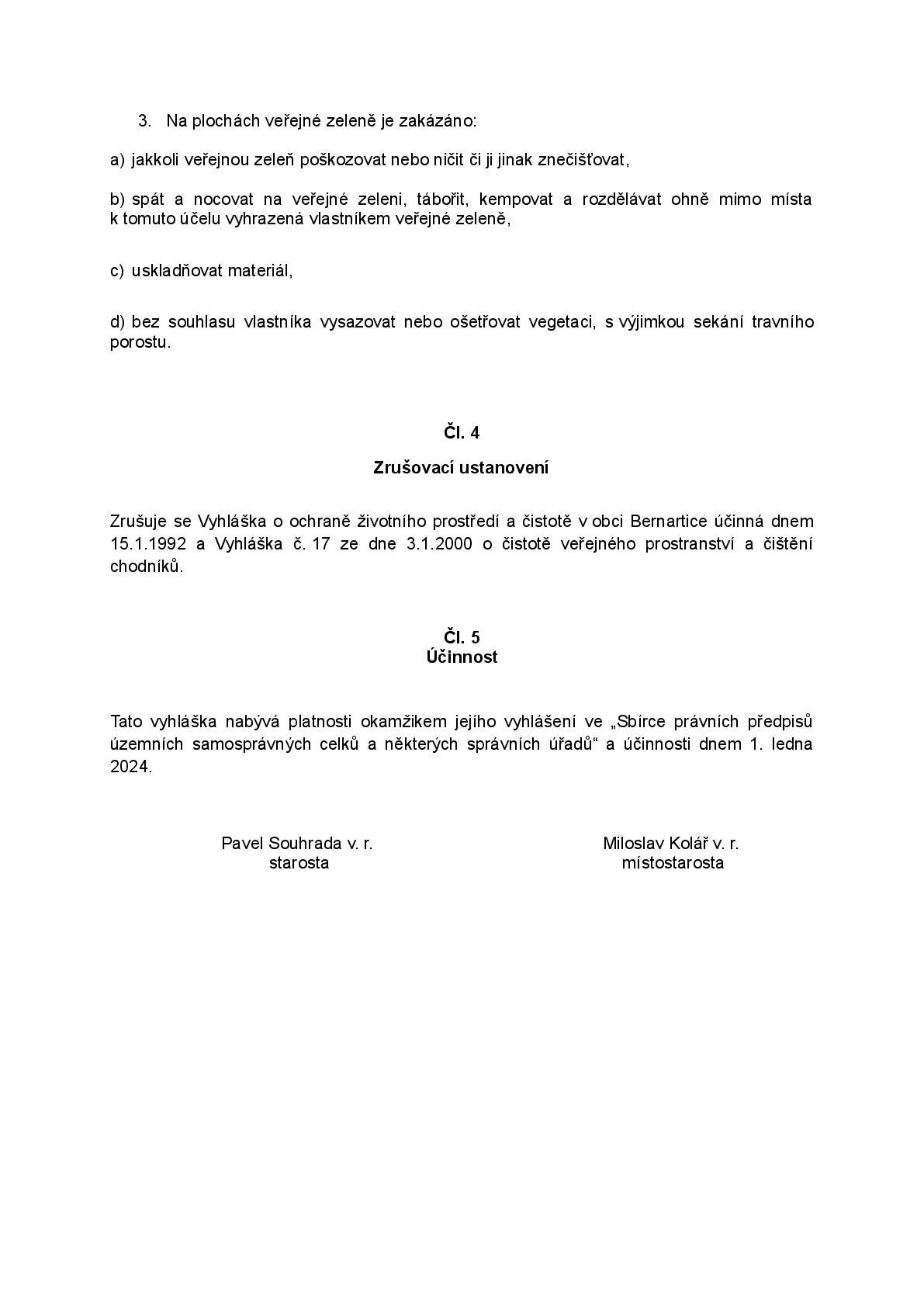 3. Na plochách veřejné zeleně je zakázáno:

a) jakkoli veřejnou zeleň poškozovat nebo ničit či ji jinak znečišťovat,

b) spát a nocovat na veřejné zeleni, tábořit, kempovat a rozdělávat ohně mimo místa k tomuto účelu vyhrazená vlastníkem veřejné zeleně,

c) uskladňovat materiál,

d) bez souhlasu vlastníka vysazovat nebo ošetřovat vegetaci, s výjimkou sekání travního porostu.

Čl. 4

Zrušovací ustanovení

Zrušuje se Vyhláška o ochraně životního prostředí a čistotě v obci Bernartice účinná dnem 15.1.1992 a Vyhláška č. 17 ze dne 3.1.2000 o čistotě veřejného prostranství a čištění chodníků.

Čl. 5
Účinnost

Tato vyhláška nabývá platnosti okamžikem jejího vyhlášení ve „Sbírce právních předpisů územních samosprávných celků a některých správních úřadů“ a účinnosti dnem 1. ledna 2024.

Pavel Souhrada v. r.
starosta

Miloslav Kolář v. r.
místostarosta